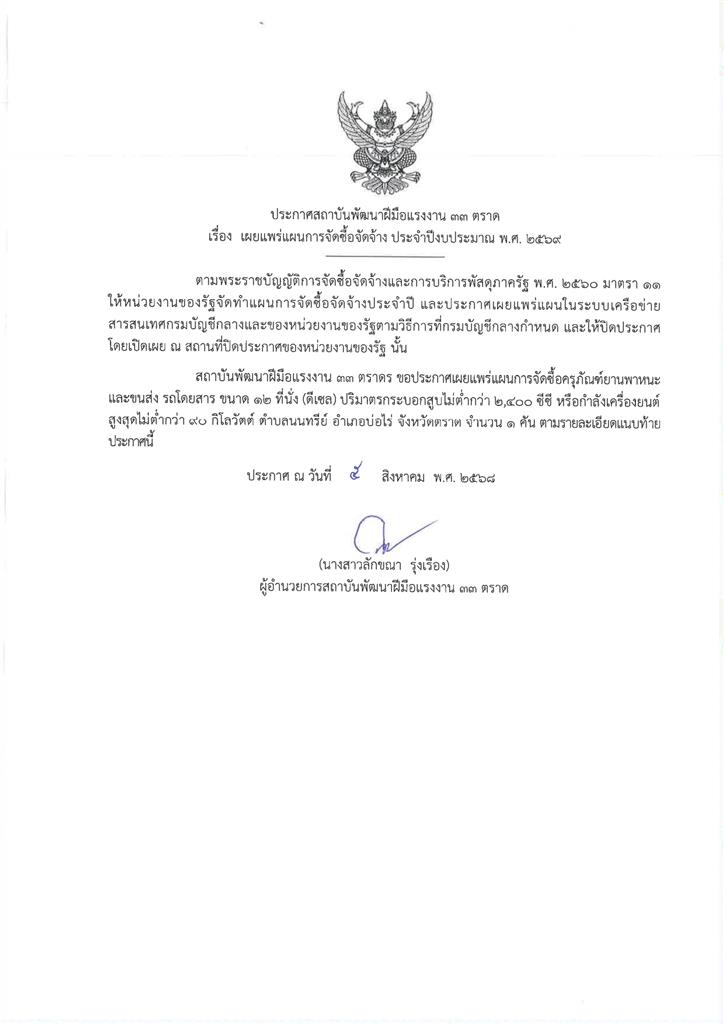 ประกาศสถาบันพัฒนาฝีมือแรงงาน ๓๓ ตราด
เรื่อง เผยแพร่แผนการจัดซื้อจัดจ้าง ประจำปีงบประมาณ พ.ศ. ๒๕๖๙

ตามพระราชบัญญัติการจัดซื้อจัดจ้างและการบริหารพัสดุภาครัฐ พ.ศ. ๒๕๖๐ มาตรา ๑๑ ให้หน่วยงานของรัฐจัดทำแผนการจัดซื้อจัดจ้างประจำปี และประกาศเผยแพร่แผนในระบบเครือข่ายสารสนเทศกรมบัญชีกลางและของหน่วยงานของรัฐตามวิธีการที่กรมบัญชีกลางกำหนด และให้ปิดประกาศโดยเปิดเผย ณ สถานที่ปิดประกาศของหน่วยงานของรัฐ นั้น

สถาบันพัฒนาฝีมือแรงงาน ๓๓ ตราดร ขอประกาศเผยแพร่แผนการจัดซื้อครุภัณฑ์ยานพาหนะและขนส่ง รถโดยสาร ขนาด ๑๒ ที่นั่ง (ดีเซล) ปริมาตรกระบอกสูบไม่ต่ำกว่า ๒,๔๐๐ ซีซี หรือกำลังเครื่องยนต์สูงสุดไม่ต่ำกว่า ๙๐ กิโลวัตต์ ตำบลนนทรีย์ อำเภอบ่อไร่ จังหวัดตราด จำนวน ๑ คัน ตามรายละเอียดแนบท้ายประกาศนี้

ประกาศ ณ วันที่ ๕ สิงหาคม พ.ศ. ๒๕๖๘

(นางสาวลักขณา รุ่งเรือง)
ผู้อำนวยการสถาบันพัฒนาฝีมือแรงงาน ๓๓ ตราด